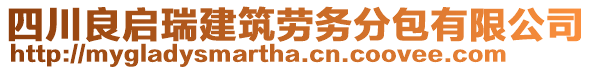 四川良启瑞建筑劳务分包有限公司
http://mygladysmartha.cn.coovee.com